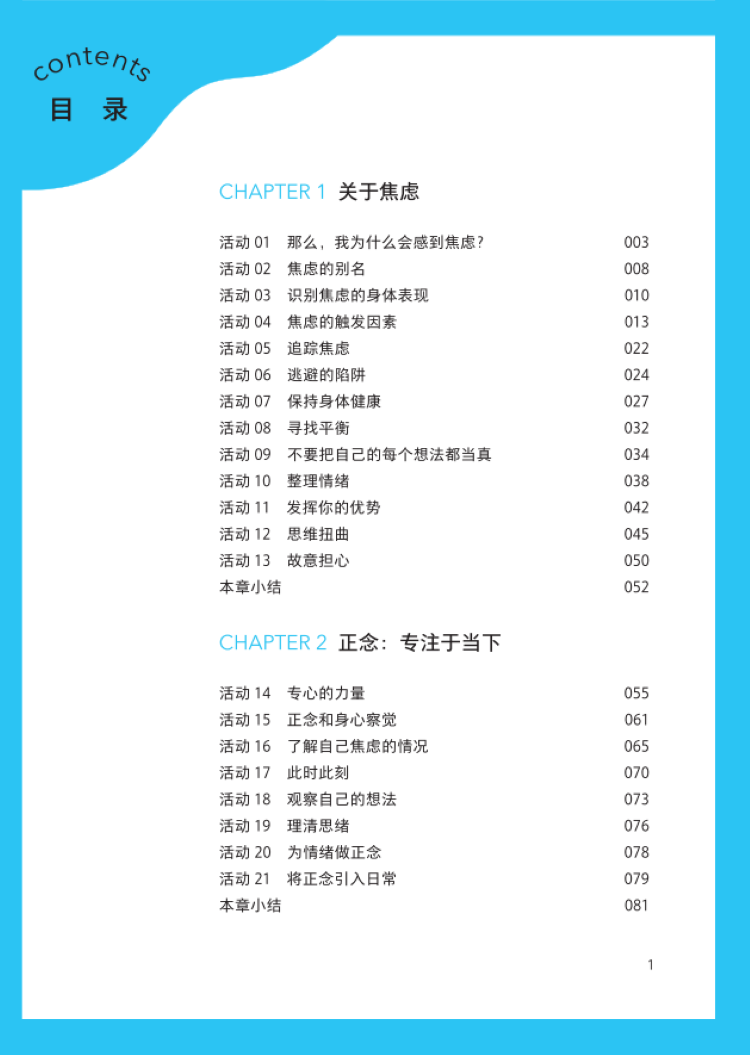 contents
目 录

CHAPTER 1 关于焦虑

活动 01 那么，我为什么会感到焦虑? 003
活动 02 焦虑的别名 008
活动 03 识别焦虑的身体表现 010
活动 04 焦虑的触发因素 013
活动 05 追踪焦虑 022
活动 06 逃避的陷阱 024
活动 07 保持身体健康 027
活动 08 寻找平衡 032
活动 09 不要把自己的每个想法都当真 034
活动 10 整理情绪 038
活动 11 发挥你的优势 042
活动 12 思维扭曲 045
活动 13 故意担心 050
本章小结 052

CHAPTER 2 正念：专注于当下

活动 14 专心的力量 055
活动 15 正念和身心察觉 061
活动 16 了解自己焦虑的情况 065
活动 17 此时此刻 070
活动 18 观察自己的想法 073
活动 19 理清思绪 076
活动 20 为情绪做正念 078
活动 21 将正念引入日常 079
本章小结 081

1